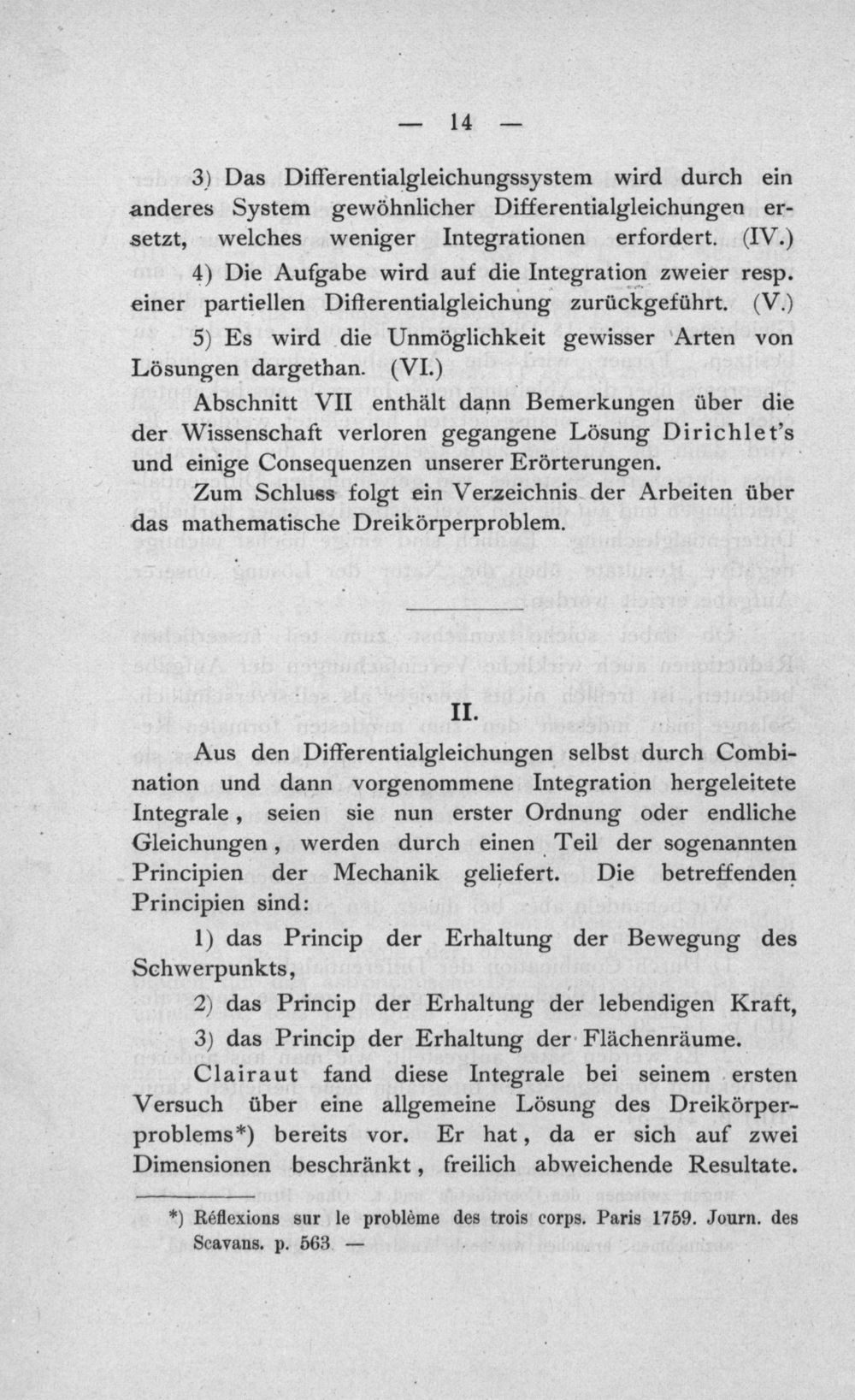 — 14 —

3) Das Differentialgleichungssystem wird durch ein anderes System gewöhnlicher Differentialgleichungen ersetzt, welches weniger Integrationen erfordert. (IV.)

4) Die Aufgabe wird auf die Integration zweier resp. einer partiellen Differentialgleichung zurückgeführt. (V.)

5) Es wird die Unmöglichkeit gewisser Arten von Lösungen dargethan. (VI.)

Abschnitt VII enthält dann Bemerkungen über die der Wissenschaft verloren gegangene Lösung Dirichlet's und einige Consequenzen unserer Erörterungen.

Zum Schluss folgt ein Verzeichnis der Arbeiten über das mathematische Dreikörperproblem.

II.

Aus den Differentialgleichungen selbst durch Combination und dann vorgenommene Integration hergeleitete Integrale, seien sie nun erster Ordnung oder endliche Gleichungen, werden durch einen Teil der sogenannten Principien der Mechanik geliefert. Die betreffenden Principien sind:

1) das Princip der Erhaltung der Bewegung des Schwerpunkts,

2) das Princip der Erhaltung der lebendigen Kraft,

3) das Princip der Erhaltung der Flächenräume.

Clairaut fand diese Integrale bei seinem ersten Versuch über eine allgemeine Lösung des Dreikörperproblems*) bereits vor. Er hat, da er sich auf zwei Dimensionen beschränkt, freilich abweichende Resultate.

*) Réflexions sur le problème des trois corps. Paris 1759. Journ. des Scavans. p. 563. —